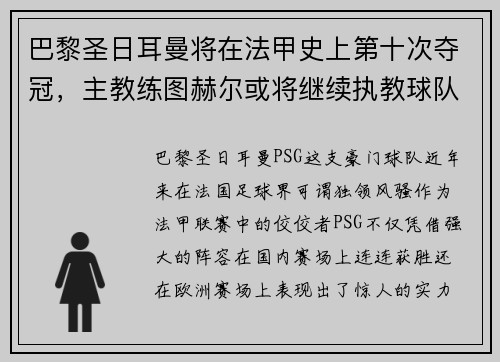 巴黎圣日耳曼将在法甲史上第十次夺冠，主教练图赫尔或将继续执教球队

巴黎圣日耳曼PSG这支豪门球队近年来在法国足球界可谓独领风骚作为法甲联赛中的佼佼者PSG不仅凭借强大的阵容在国内赛场上连连获胜还在欧洲赛场上表现出了惊人的实力